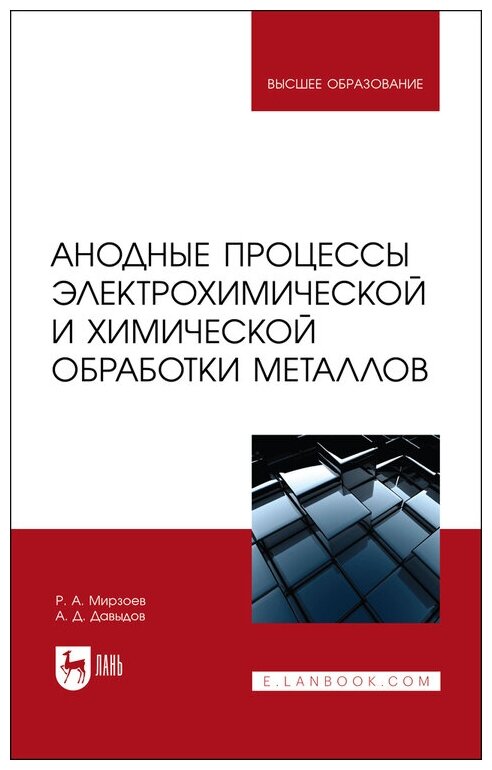 ВЫСШЕЕ ОБРАЗОВАНИЕ

АНОДНЫЕ ПРОЦЕССЫ
ЭЛЕКТРОХИМИЧЕСКОЙ
И ХИМИЧЕСКОЙ
ОБРАБОТКИ МЕТАЛЛОВ

Р. А. Мирзоев
А. Д. Давыдов

ЛАНЬ

E.LANBOOK.COM